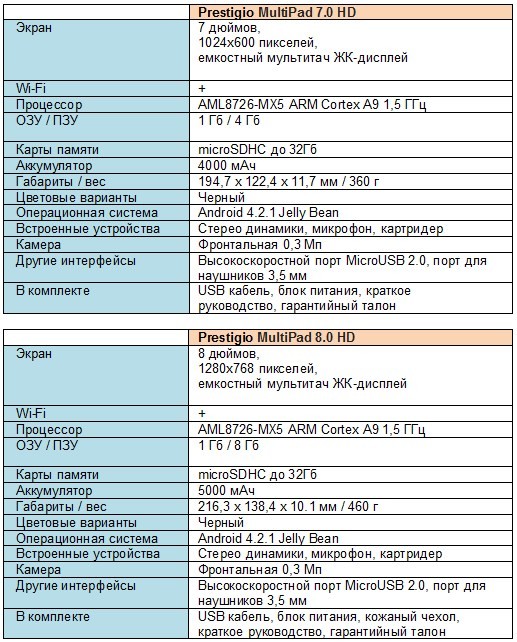 | | Prestigio MultiPad 7.0 HD |
|---|---|
| Экран | 7 дюймов, 1024x600 пикселей, емкостный мультитач ЖК-дисплей |
| Wi-Fi | + |
| Процессор | AML8726-MX5 ARM Cortex A9 1,5 ГГц |
| ОЗУ / ПЗУ | 1 Гб / 4 Гб |
| Карты памяти | microSDHC до 32Гб |
| Аккумулятор | 4000 мАч |
| Габариты / вес | 194,7 x 122,4 x 11,7 мм / 360 г |
| Цветовые варианты | Черный |
| Операционная система | Android 4.2.1 Jelly Bean |
| Встроенные устройства | Стерео динамики, микрофон, картридер |
| Камера | Фронтальная 0,3 Мп |
| Другие интерфейсы | Высокоскоростной порт MicroUSB 2.0, порт для наушников 3,5 мм |
| В комплекте | USB кабель, блок питания, краткое руководство, гарантийный талон |

| | Prestigio MultiPad 8.0 HD |
|---|---|
| Экран | 8 дюймов, 1280x768 пикселей, емкостный мультитач ЖК-дисплей |
| Wi-Fi | + |
| Процессор | AML8726-MX5 ARM Cortex A9 1,5 ГГц |
| ОЗУ / ПЗУ | 1 Гб / 8 Гб |
| Карты памяти | microSDHC до 32Гб |
| Аккумулятор | 5000 мАч |
| Габариты / вес | 216,3 x 138,4 x 10.1 мм / 460 г |
| Цветовые варианты | Черный |
| Операционная система | Android 4.2.1 Jelly Bean |
| Встроенные устройства | Стерео динамики, микрофон, картридер |
| Камера | Фронтальная 0,3 Мп |
| Другие интерфейсы | Высокоскоростной порт MicroUSB 2.0, порт для наушников 3,5 мм |
| В комплекте | USB кабель, блок питания, кожаный чехол, краткое руководство, гарантийный талон |